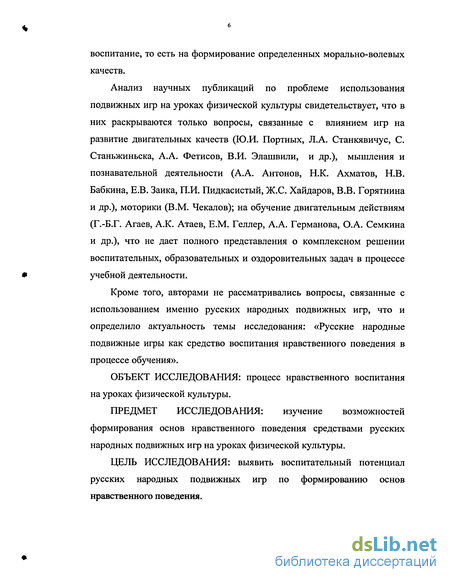 6

воспитание, то есть на формирование определенных морально-волевых качеств.

Анализ научных публикаций по проблеме использования подвижных игр на уроках физической культуры свидетельствует, что в них раскрываются только вопросы, связанные с влиянием игр на развитие двигательных качеств (Ю.И. Портных, Л.А. Станкявичус, С. Станьжиньска, А.А. Фетисов, В.И. Элашвили, и др.), мышления и познавательной деятельности (А.А. Антонов, Н.К. Ахматов, Н.В. Бабкина, Е.В. Заика, П.И. Пидкасистый, Ж.С. Хайдаров, В.В. Горятнина и др.), моторики (В.М. Чекалов); на обучение двигательным действиям (Г.-Б.Г. Агаев, А.К. Атаев, Е.М. Геллер, А.А. Германова, О.А. Семкина и др.), что не дает полного представления о комплексном решении воспитательных, образовательных и оздоровительных задач в процессе учебной деятельности.

Кроме того, авторами не рассматривались вопросы, связанные с использованием именно русских народных подвижных игр, что и определило актуальность темы исследования: «Русские народные подвижные игры как средство воспитания нравственного поведения в процессе обучения».

ОБЪЕКТ ИССЛЕДОВАНИЯ: процесс нравственного воспитания на уроках физической культуры.

ПРЕДМЕТ ИССЛЕДОВАНИЯ: изучение возможностей формирования основ нравственного поведения средствами русских народных подвижных игр на уроках физической культуры.

ЦЕЛЬ ИССЛЕДОВАНИЯ: выявить воспитательный потенциал русских народных подвижных игр по формированию основ нравственного поведения.

dsLib.net
библиотека диссертаций